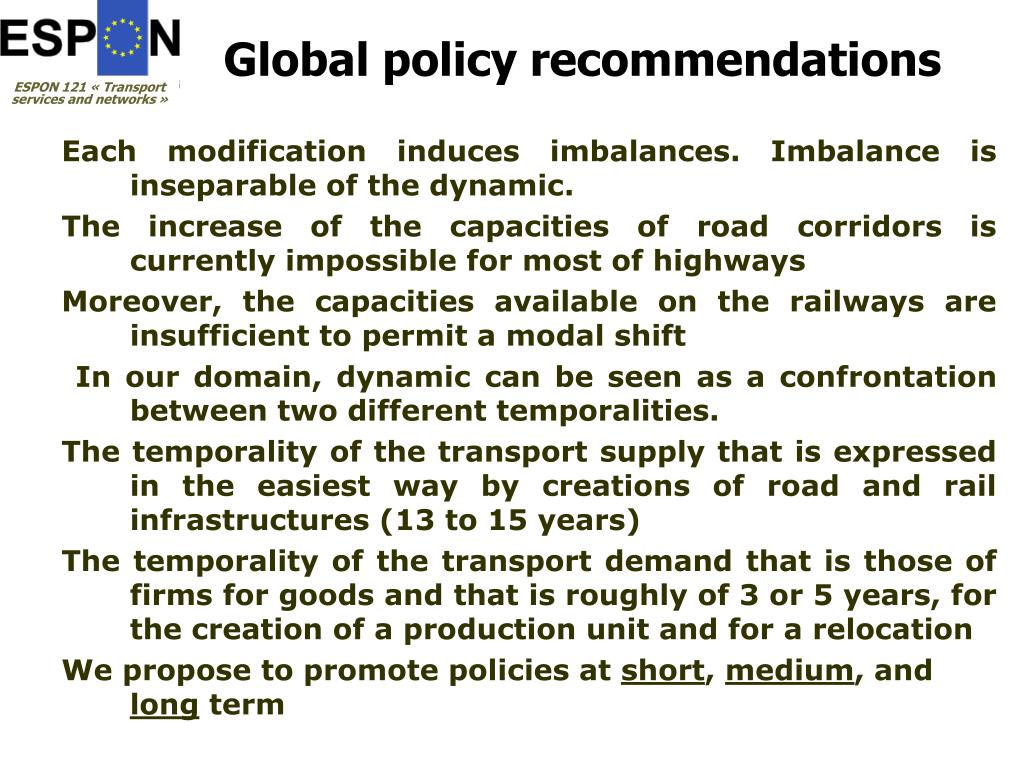 ESPON

ESPON 121 « Transport services and networks »

Global policy recommendations

Each modification induces imbalances. Imbalance is inseparable of the dynamic.

The increase of the capacities of road corridors is currently impossible for most of highways

Moreover, the capacities available on the railways are insufficient to permit a modal shift

In our domain, dynamic can be seen as a confrontation between two different temporalities.

The temporality of the transport supply that is expressed in the easiest way by creations of road and rail infrastructures (13 to 15 years)

The temporality of the transport demand that is those of firms for goods and that is roughly of 3 or 5 years, for the creation of a production unit and for a relocation

We propose to promote policies at short, medium, and long term